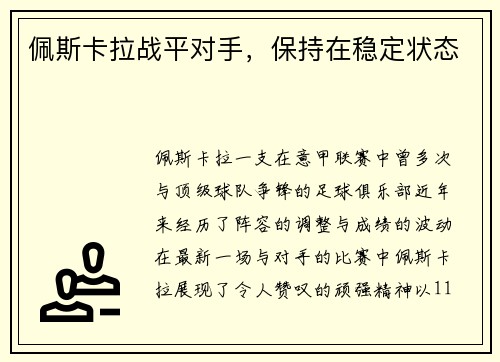 佩斯卡拉战平对手，保持在稳定状态

佩斯卡拉一支在意甲联赛中曾多次与顶级球队争锋的足球俱乐部近年来经历了阵容的调整与成绩的波动在最新一场与对手的比赛中佩斯卡拉展现了令人赞叹的顽强精神以11